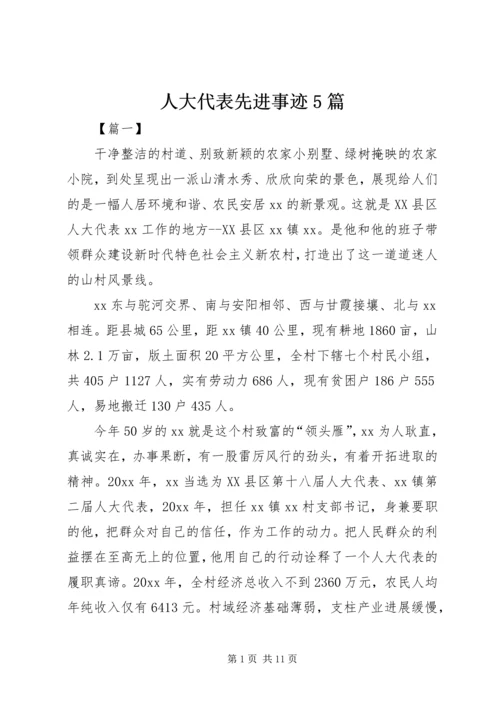 人大代表先进事迹5篇

【篇一】

干净整洁的村道、别致新颖的农家小别墅、绿树掩映的农家小院，到处呈现出一派山清水秀、欣欣向荣的景色，展现给人们的是一幅人居环境和谐、农民安居xx的新景观。这就是XX县区人大代表xx工作的地方--XX县区xx镇xx。是他和他的班子带领群众建设新时代特色社会主义新农村，打造出了这一道道迷人的山村风景线。

xx东与驼河交界、南与安阳相邻、西与甘霞接壤、北与xx相连。距县城65公里，距xx镇40公里，现有耕地1860亩，山林2.1万亩，版土面积20平方公里，全村下辖七个村民小组，共405户1127人，实有劳动力686人，现有贫困户186户555人，易地搬迁130户435人。

今年50岁的xx就是这个村致富的“领头雁”，xx为人耿直，真诚实在，办事果断，有一股雷厉风行的劲头，有着开拓进取的精神。20xx年，xx当选为XX县区第十八届人大代表、xx镇第二届人大代表，20xx年，担任xx镇xx村支部书记，身兼要职的他，把群众对自己的信任，作为工作的动力。把人民群众的利益摆在至高无上的位置，他用自己的行动诠释了一个人大代表的履职真谛。20xx年，全村经济总收入不到2360万元，农民人均年纯收入仅有6413元。村域经济基础薄弱，支柱产业进展缓慢，

第1页 共11页